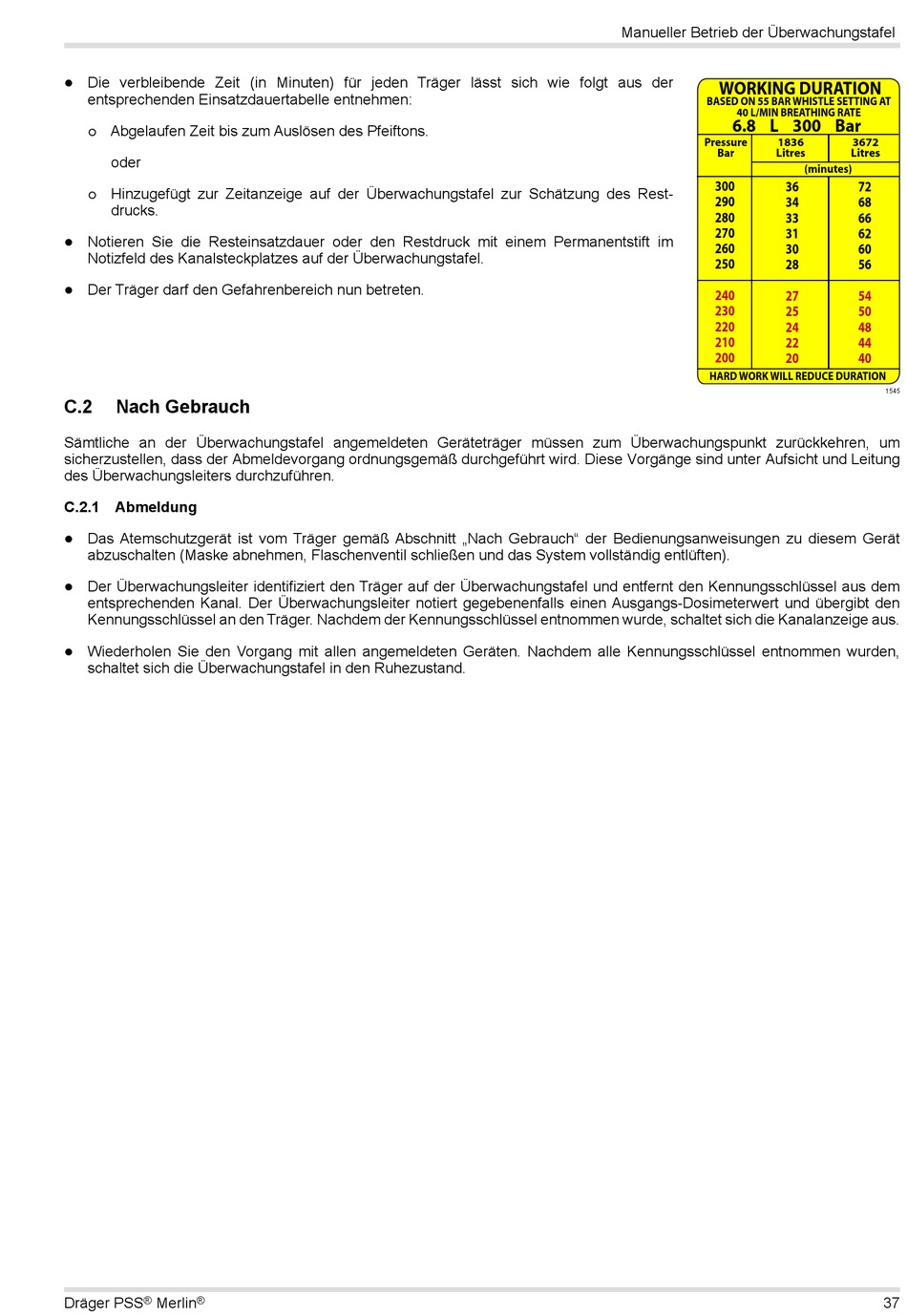 Manueller Betrieb der Überwachungstafel

● Die verbleibende Zeit (in Minuten) für jeden Träger lässt sich wie folgt aus der entsprechenden Einsatzdauertabelle entnehmen:

○ Abgelaufen Zeit bis zum Auslösen des Pfeiftons.

oder

○ Hinzugefügt zur Zeitanzeige auf der Überwachungstafel zur Schätzung des Restdrucks.

● Notieren Sie die Resteinsatzdauer oder den Restdruck mit einem Permanentstift im Notizfeld des Kanalsteckplatzes auf der Überwachungstafel.

● Der Träger darf den Gefahrenbereich nun betreten.

WORKING DURATION
BASED ON 55 BAR WHISTLE SETTING AT 40 L/MIN BREATHING RATE
6.8 L 300 Bar

| Pressure Bar | 1836 Litres | 3672 Litres |
|---|---|---|
| | (minutes) | |
| 300 | 36 | 72 |
| 290 | 34 | 68 |
| 280 | 33 | 66 |
| 270 | 31 | 62 |
| 260 | 30 | 60 |
| 250 | 28 | 56 |
| 240 | 27 | 54 |
| 230 | 25 | 50 |
| 220 | 24 | 48 |
| 210 | 22 | 44 |
| 200 | 20 | 40 |

HARD WORK WILL REDUCE DURATION

1545

C.2 Nach Gebrauch

Sämtliche an der Überwachungstafel angemeldeten Geräteträger müssen zum Überwachungspunkt zurückkehren, um sicherzustellen, dass der Abmeldevorgang ordnungsgemäß durchgeführt wird. Diese Vorgänge sind unter Aufsicht und Leitung des Überwachungsleiters durchzuführen.

C.2.1 Abmeldung

● Das Atemschutzgerät ist vom Träger gemäß Abschnitt „Nach Gebrauch“ der Bedienungsanweisungen zu diesem Gerät abzuschalten (Maske abnehmen, Flaschenventil schließen und das System vollständig entlüften).

● Der Überwachungsleiter identifiziert den Träger auf der Überwachungstafel und entfernt den Kennungsschlüssel aus dem entsprechenden Kanal. Der Überwachungsleiter notiert gegebenenfalls einen Ausgangs-Dosimeterwert und übergibt den Kennungsschlüssel an den Träger. Nachdem der Kennungsschlüssel entnommen wurde, schaltet sich die Kanalanzeige aus.

● Wiederholen Sie den Vorgang mit allen angemeldeten Geräten. Nachdem alle Kennungsschlüssel entnommen wurden, schaltet sich die Überwachungstafel in den Ruhezustand.

Dräger PSS® Merlin®

37